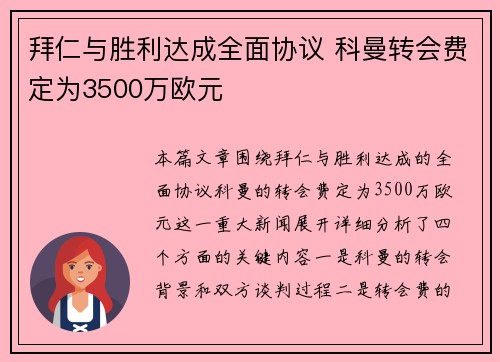 拜仁与胜利达成全面协议 科曼转会费定为3500万欧元

本篇文章围绕拜仁与胜利达成的全面协议科曼的转会费定为3500万欧元这一重大新闻展开详细分析了四个方面的关键内容一是科曼的转会背景和双方谈判过程二是转会费的